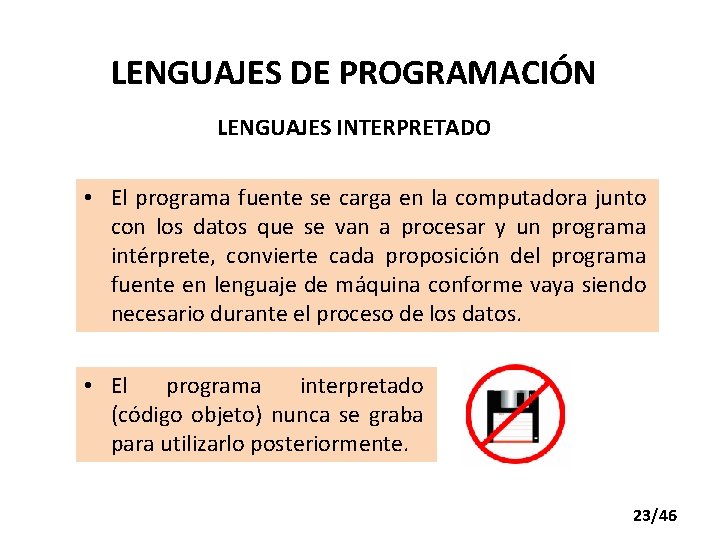 LENGUAJES DE PROGRAMACIÓN

LENGUAJES INTERPRETADO

• El programa fuente se carga en la computadora junto con los datos que se van a procesar y un programa intérprete, convierte cada proposición del programa fuente en lenguaje de máquina conforme vaya siendo necesario durante el proceso de los datos.

• El programa interpretado (código objeto) nunca se graba para utilizarlo posteriormente.

23/46